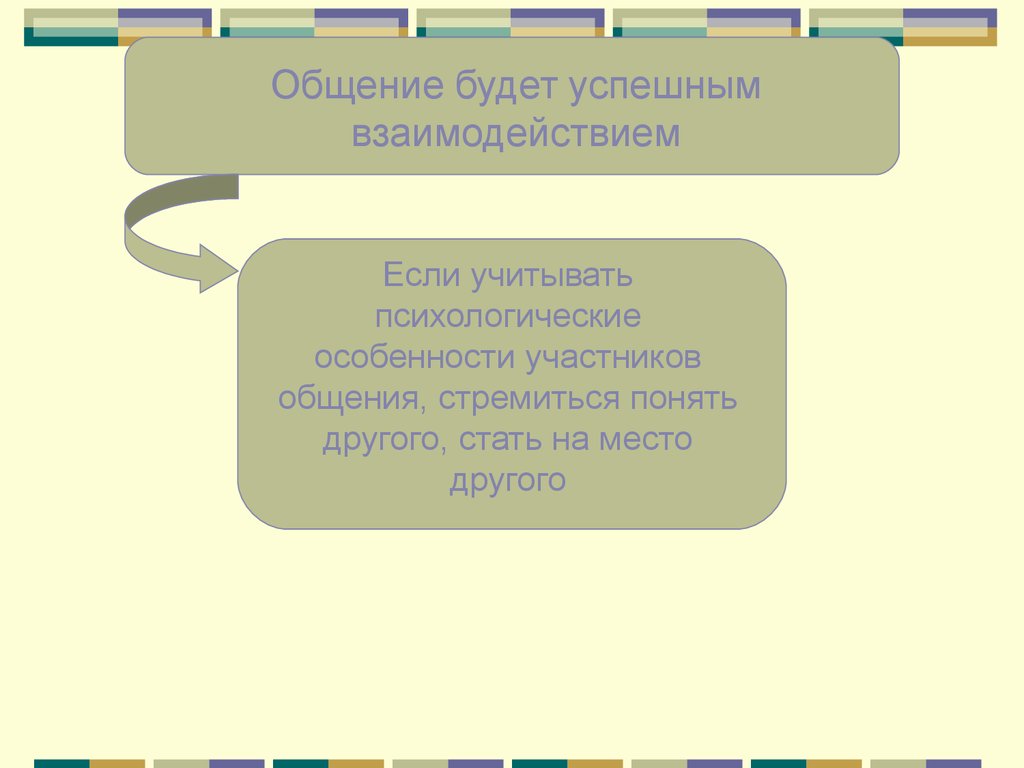 Общение будет успешным взаимодействием

Если учитывать психологические особенности участников общения, стремиться понять другого, стать на место другого